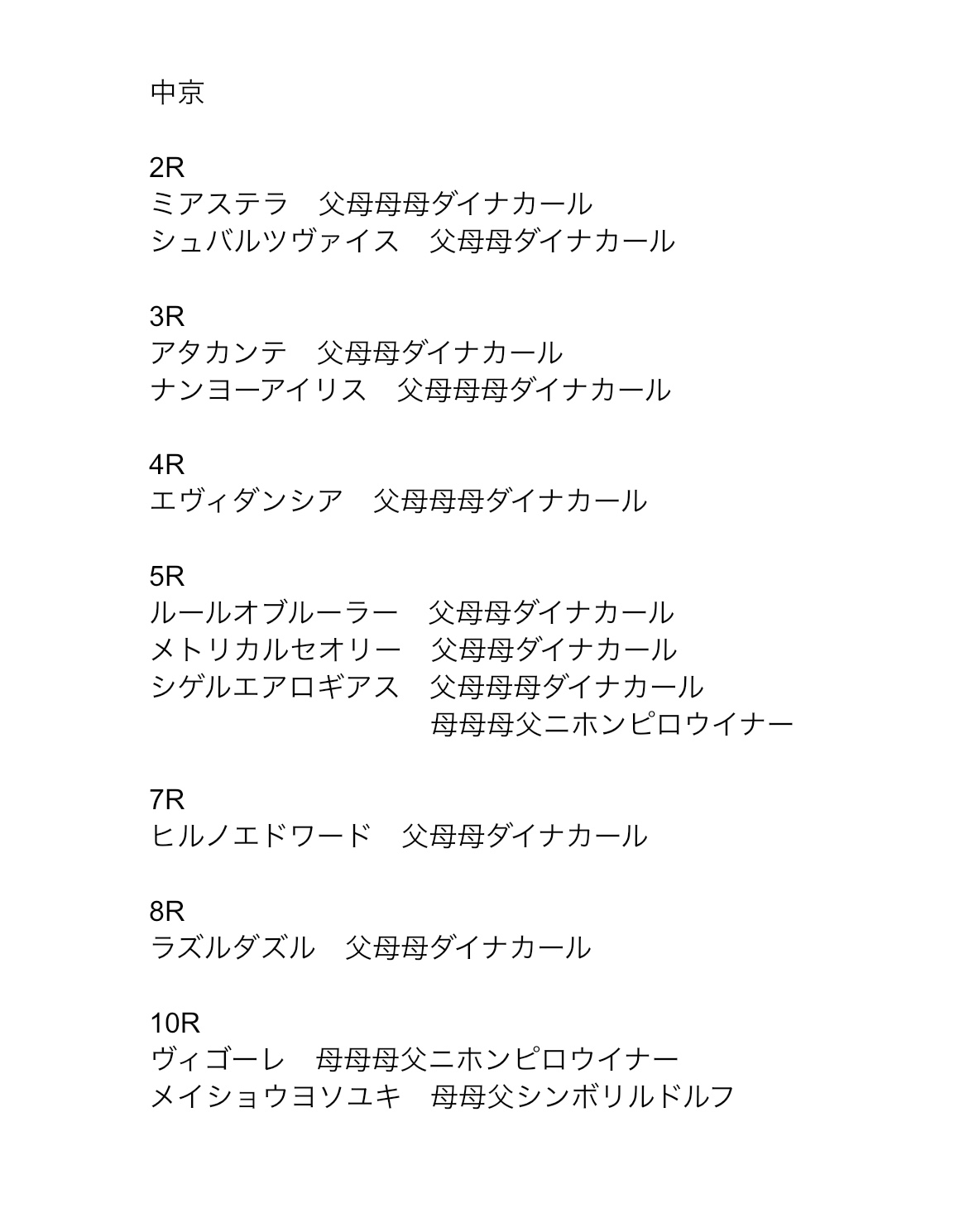 中京

2R
ミアステラ　父母母母ダイナカール
シュバルツヴァイス　父母母ダイナカール

3R
アタカンテ　父母母ダイナカール
ナンヨーアイリス　父母母母ダイナカール

4R
エヴィダンシア　父母母母ダイナカール

5R
ルールオブルーラー　父母母ダイナカール
メトリカルセオリー　父母母ダイナカール
シゲルエアロギアス　父母母母ダイナカール
母母母父ニホンピロウイナー

7R
ヒルノエドワード　父母母ダイナカール

8R
ラズルダズル　父母母ダイナカール

10R
ヴィゴーレ　母母母父ニホンピロウイナー
メイショウヨソユキ　母母父シンボリルドルフ